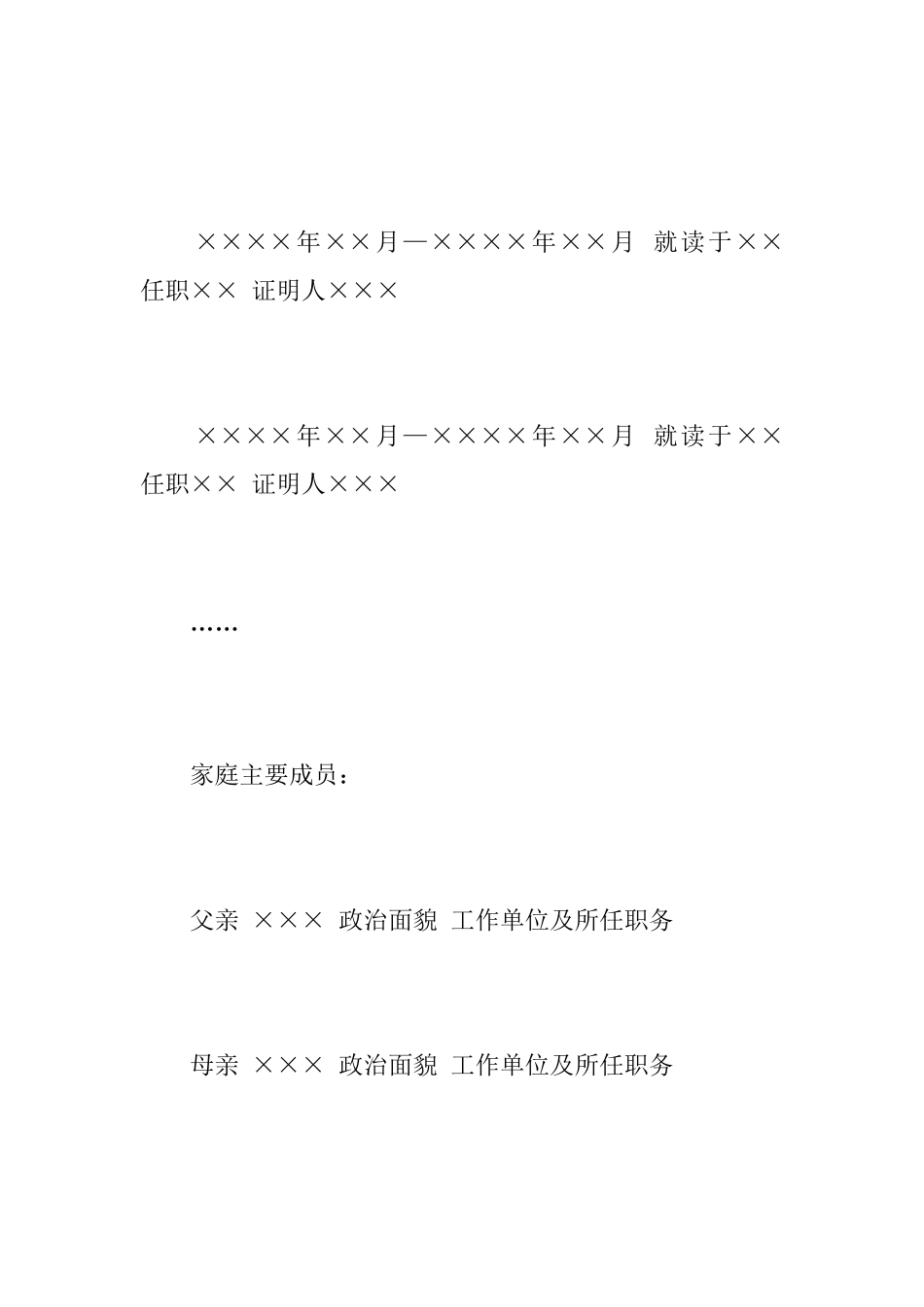 ××××年××月—××××年××月 就读于××任职×× 证明人×××

××××年××月—××××年××月 就读于××任职×× 证明人×××

……

家庭主要成员：

父亲 ××× 政治面貌 工作单位及所任职务

母亲 ××× 政治面貌 工作单位及所任职务